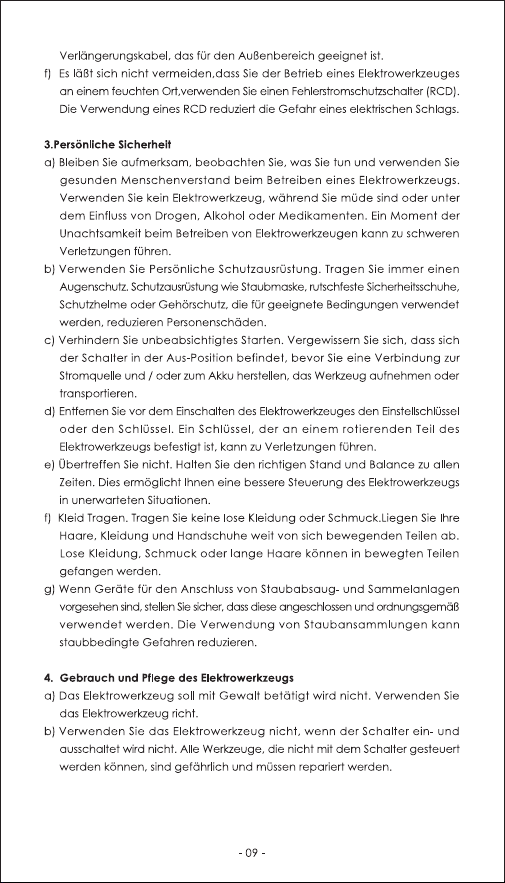 Verlängerungskabel, das für den Außenbereich geeignet ist.

f) Es läßt sich nicht vermeiden,dass Sie der Betrieb eines Elektrowerkzeuges an einem feuchten Ort,verwenden Sie einen Fehlerstromschutzschalter (RCD). Die Verwendung eines RCD reduziert die Gefahr eines elektrischen Schlags.

3.Persönliche Sicherheit

a) Bleiben Sie aufmerksam, beobachten Sie, was Sie tun und verwenden Sie gesunden Menschenverstand beim Betreiben eines Elektrowerkzeugs. Verwenden Sie kein Elektrowerkzeug, während Sie müde sind oder unter dem Einfluss von Drogen, Alkohol oder Medikamenten. Ein Moment der Unachtsamkeit beim Betreiben von Elektrowerkzeugen kann zu schweren Verletzungen führen.

b) Verwenden Sie Persönliche Schutzausrüstung. Tragen Sie immer einen Augenschutz. Schutzausrüstung wie Staubmaske, rutschfeste Sicherheitsschuhe, Schutzhelme oder Gehörschutz, die für geeignete Bedingungen verwendet werden, reduzieren Personenschäden.

c) Verhindern Sie unbeabsichtigtes Starten. Vergewissern Sie sich, dass sich der Schalter in der Aus-Position befindet, bevor Sie eine Verbindung zur Stromquelle und / oder zum Akku herstellen, das Werkzeug aufnehmen oder transportieren.

d) Entfernen Sie vor dem Einschalten des Elektrowerkzeuges den Einstellschlüssel oder den Schlüssel. Ein Schlüssel, der an einem rotierenden Teil des Elektrowerkzeugs befestigt ist, kann zu Verletzungen führen.

e) Übertreffen Sie nicht. Halten Sie den richtigen Stand und Balance zu allen Zeiten. Dies ermöglicht Ihnen eine bessere Steuerung des Elektrowerkzeugs in unerwarteten Situationen.

f) Kleid Tragen. Tragen Sie keine lose Kleidung oder Schmuck.Liegen Sie Ihre Haare, Kleidung und Handschuhe weit von sich bewegenden Teilen ab. Lose Kleidung, Schmuck oder lange Haare können in bewegten Teilen gefangen werden.

g) Wenn Geräte für den Anschluss von Staubabsaug- und Sammelanlagen vorgesehen sind, stellen Sie sicher, dass diese angeschlossen und ordnungsgemäß verwendet werden. Die Verwendung von Staubansammlungen kann staubbedingte Gefahren reduzieren.

4. Gebrauch und Pflege des Elektrowerkzeugs

a) Das Elektrowerkzeug soll mit Gewalt betätigt wird nicht. Verwenden Sie das Elektrowerkzeug richt.

b) Verwenden Sie das Elektrowerkzeug nicht, wenn der Schalter ein- und ausschaltet wird nicht. Alle Werkzeuge, die nicht mit dem Schalter gesteuert werden können, sind gefährlich und müssen repariert werden.

- 09 -